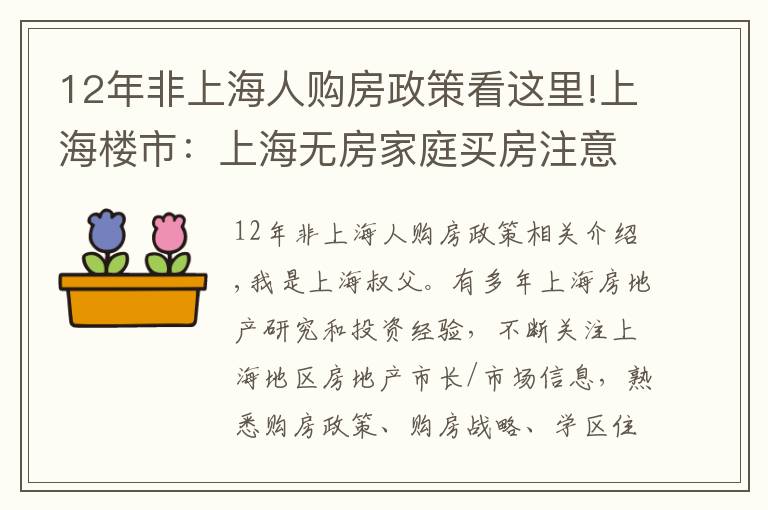 12年非上海人购房政策看这里!上海楼市：上海无房家庭买房注意

12年非上海人购房政策相关介绍，我是上海叔父。有多年上海房地产研究和投资经验，不断关注上海地区房地产市长/市场信息，熟悉购房政策、购房战略、学区住